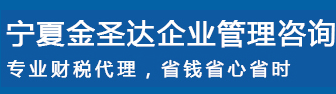 宁夏金圣达企业管理咨询

专业财税代理，省钱省心省时